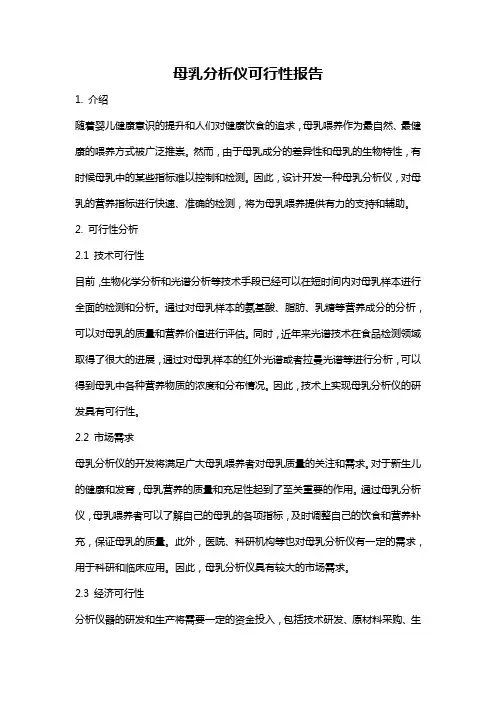 母乳分析仪可行性报告

1. 介绍

随着婴儿健康意识的提升和人们对健康饮食的追求，母乳喂养作为最自然、最健康的喂养方式被广泛推崇。然而，由于母乳成分的差异性和母乳的生物特性，有时候母乳中的某些指标难以控制和检测。因此，设计开发一种母乳分析仪，对母乳的营养指标进行快速、准确的检测，将为母乳喂养提供有力的支持和辅助。

2. 可行性分析

2.1 技术可行性

目前，生物化学分析和光谱分析等技术手段已经可以在短时间内对母乳样本进行全面的检测和分析。通过对母乳样本的氨基酸、脂肪、乳糖等营养成分的分析，可以对母乳的质量和营养价值进行评估。同时，近年来光谱技术在食品检测领域取得了很大的进展，通过对母乳样本的红外光谱或者拉曼光谱等进行分析，可以得到母乳中各种营养物质的浓度和分布情况。因此，技术上实现母乳分析仪的研发具有可行性。

2.2 市场需求

母乳分析仪的开发将满足广大母乳喂养者对母乳质量的关注和需求。对于新生儿的健康和发育，母乳营养的质量和充足性起到了至关重要的作用。通过母乳分析仪，母乳喂养者可以了解自己的母乳的各项指标，及时调整自己的饮食和营养补充，保证母乳的质量。此外，医院、科研机构等也对母乳分析仪有一定的需求，用于科研和临床应用。因此，母乳分析仪具有较大的市场需求。

2.3 经济可行性

分析仪器的研发和生产将需要一定的资金投入，包括技术研发、原材料采购、生